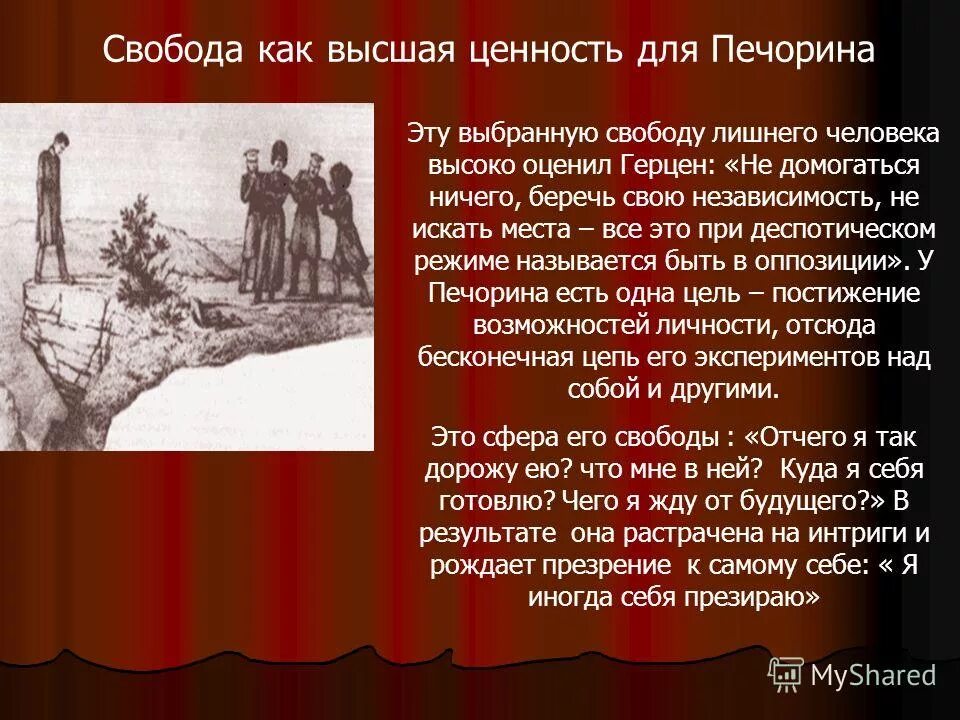 Свобода как высшая ценность для Печорина

Эту выбранную свободу лишнего человека высоко оценил Герцен: «Не домогаться ничего, беречь свою независимость, не искать места – все это при деспотическом режиме называется быть в оппозиции». У Печорина есть одна цель – постижение возможностей личности, отсюда бесконечная цепь его экспериментов над собой и другими.

Это сфера его свободы : «Отчего я так дорожу ею? что мне в ней? Куда я себя готовлю? Чего я жду от будущего?» В результате она растрачена на интриги и рождает презрение к самому себе: « Я иногда себя презираю»

MyShared